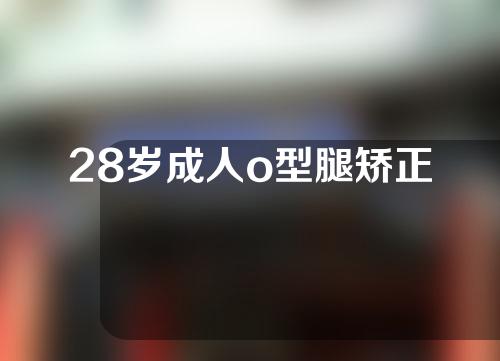 28岁成人o型腿矫正